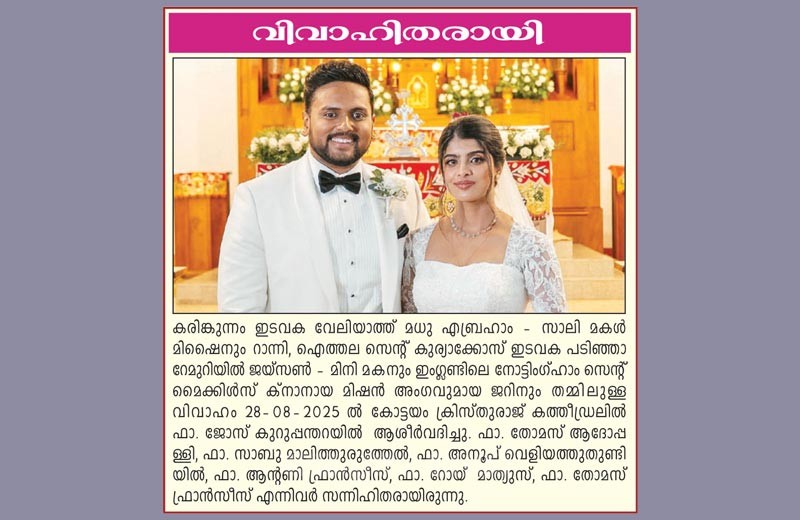 വിവാഹിതരായി

കരിങ്കുന്നം ഇടവക വേലിയാത്ത് മധു എബ്രഹാം - സാലി മകൾ മിഷൈനും റാന്നി, ഐത്തല സെന്റ് കുര്യാക്കോസ് ഇടവക പടിഞ്ഞാറേമുറിയിൽ ജയ്സൺ - മിനി മകനും ഇംഗ്ലണ്ടിലെ നോട്ടിംഗ്ഹാം സെന്റ് മൈക്കിൾസ് ക്നാനായ മിഷൻ അംഗവുമായ ജറിനും തമ്മിലുള്ള വിവാഹം 28-08-2025 ൽ കോട്ടയം ക്രിസ്തുരാജ് കത്തീഡ്രലിൽ ഫാ. ജോസ് കുറുപ്പന്തറയിൽ ആശീർവദിച്ചു. ഫാ. തോമസ് ആദോപ്പള്ളി, ഫാ. സാബു മാലിത്തുരുത്തേൽ, ഫാ. അനൂപ് വെളിയത്തുതുണ്ടിയിൽ, ഫാ. ആന്റണി ഫ്രാൻസീസ്, ഫാ. റോയ് മാത്യുസ്, ഫാ. തോമസ് ഫ്രാൻസീസ് എന്നിവർ സന്നിഹിതരായിരുന്നു.